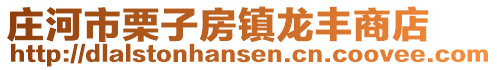 庄河市栗子房镇龙丰商店
http://dlalstonhansen.cn.coovee.com